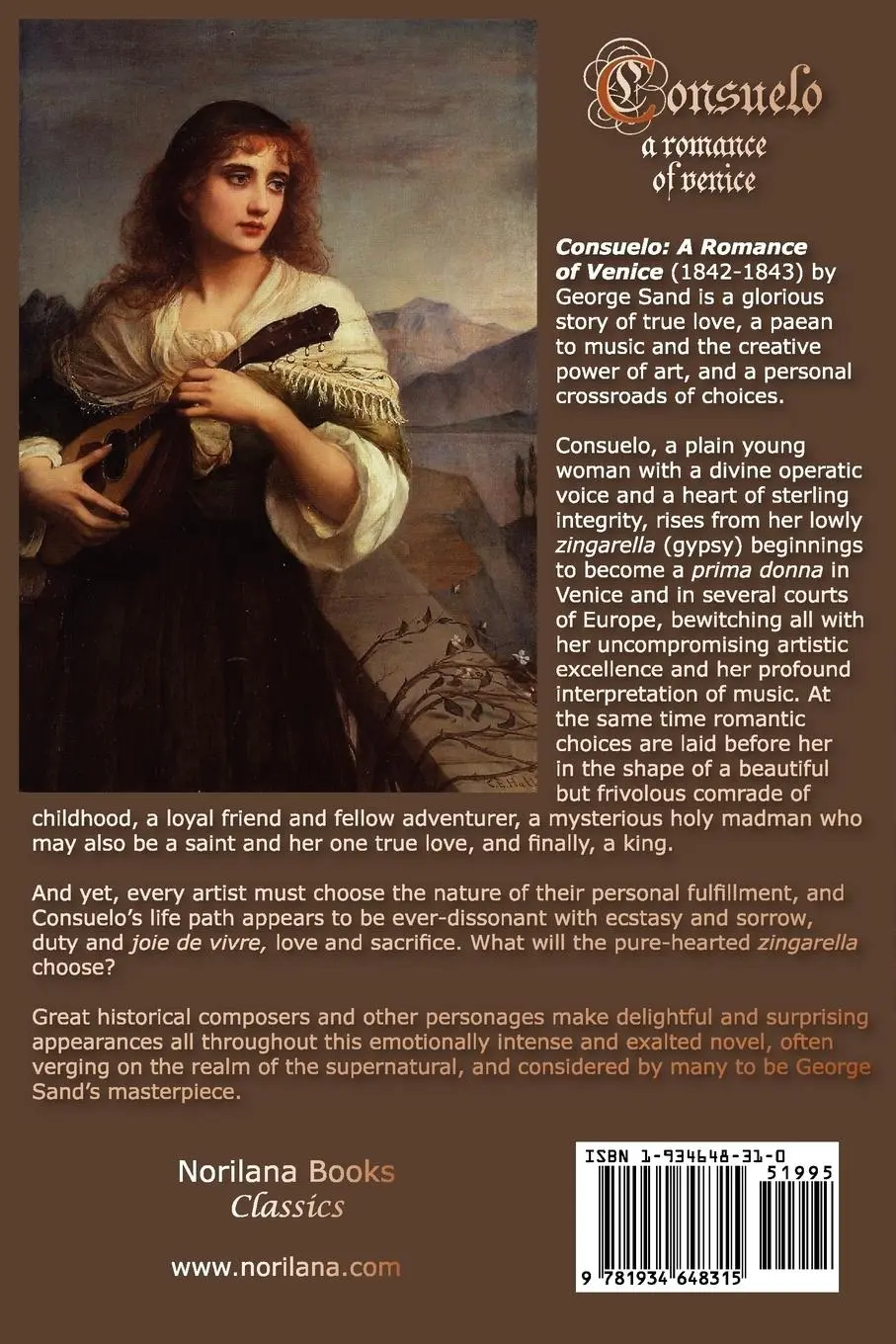 Consuelo
a romance of venice

Consuelo: A Romance of Venice (1842-1843) by George Sand is a glorious story of true love, a paean to music and the creative power of art, and a personal crossroads of choices.

Consuelo, a plain young woman with a divine operatic voice and a heart of sterling integrity, rises from her lowly zingarella (gypsy) beginnings to become a prima donna in Venice and in several courts of Europe, bewitching all with her uncompromising artistic excellence and her profound interpretation of music. At the same time romantic choices are laid before her in the shape of a beautiful but frivolous comrade of childhood, a loyal friend and fellow adventurer, a mysterious holy madman who may also be a saint and her one true love, and finally, a king.

And yet, every artist must choose the nature of their personal fulfillment, and Consuelo's life path appears to be ever-dissonant with ecstasy and sorrow, duty and joie de vivre, love and sacrifice. What will the pure-hearted zingarella choose?

Great historical composers and other personages make delightful and surprising appearances all throughout this emotionally intense and exalted novel, often verging on the realm of the supernatural, and considered by many to be George Sand's masterpiece.

Norilana Books
Classics

www.norilana.com

ISBN 1-934648-31-0
51995
9 781934 648315